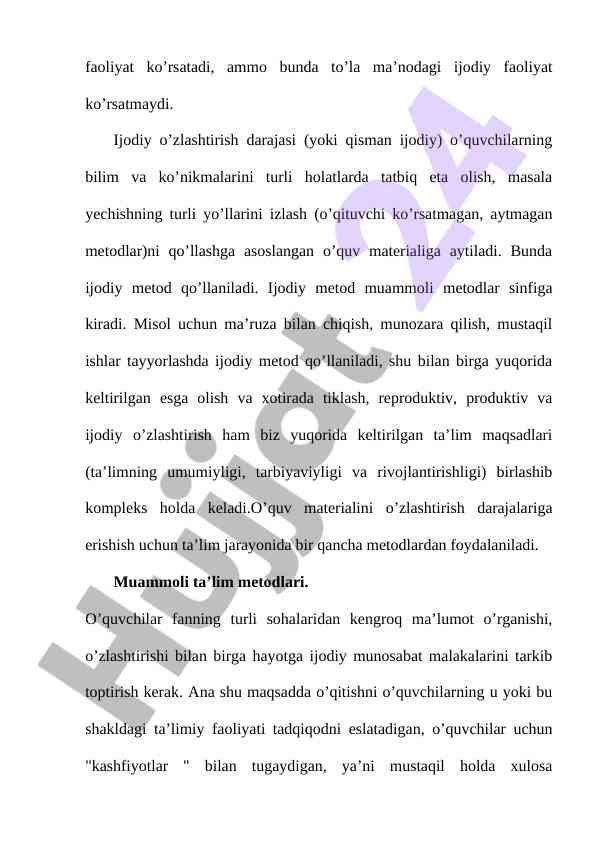 faoliyat ko’rsatadi, ammo bunda to’la ma’nodagi ijodiy faoliyat ko’rsatmaydi.

Ijodiy o’zlashtirish darajasi (yoki qisman ijodiy) o’quvchilarning bilim va ko’nikmalarini turli holatlarda tatbiq eta olish, masala yechishning turli yo’llarini izlash (o’qituvchi ko’rsatmagan, aytmagan metodlar)ni qo’llashga asoslangan o’quv materialiga aytiladi. Bunda ijodiy metod qo’llaniladi. Ijodiy metod muammoli metodlar sinfiga kiradi. Misol uchun ma’ruza bilan chiqish, munozara qilish, mustaqil ishlar tayyorlashda ijodiy metod qo’llaniladi, shu bilan birga yuqorida keltirilgan esga olish va xotirada tiklash, reproduktiv, produktiv va ijodiy o’zlashtirish ham biz yuqorida keltirilgan ta’lim maqsadlari (ta’limning umumiyligi, tarbiyaviyligi va rivojlantirishligi) birlashib kompleks holda keladi.O’quv materialini o’zlashtirish darajalariga erishish uchun ta’lim jarayonida bir qancha metodlardan foydalaniladi.

Muammoli ta’lim metodlari.

O’quvchilar fanning turli sohalaridan kengroq ma’lumot o’rganishi, o’zlashtirishi bilan birga hayotga ijodiy munosabat malakalarini tarkib toptirish kerak. Ana shu maqsadda o’qitishni o’quvchilarning u yoki bu shakldagi ta’limiy faoliyati tadqiqodni eslatadigan, o’quvchilar uchun "kashfiyotlar " bilan tugaydigan, ya’ni mustaqil holda xulosa

Hujjat 24